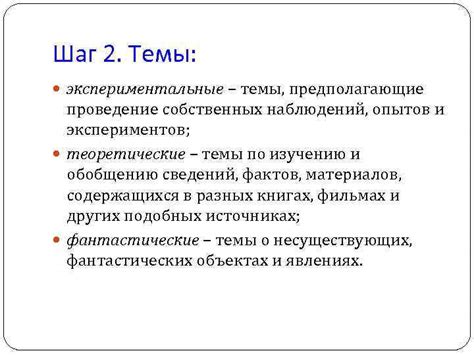 Шаг 2. Темы:

экспериментальные – темы, предполагающие проведение собственных наблюдений, опытов и экспериментов;

теоретические – темы по изучению и обобщению сведений, фактов, материалов, содержащихся в разных книгах, фильмах и других подобных источниках;

фантастические – темы о несуществующих, фантастических объектах и явлениях.